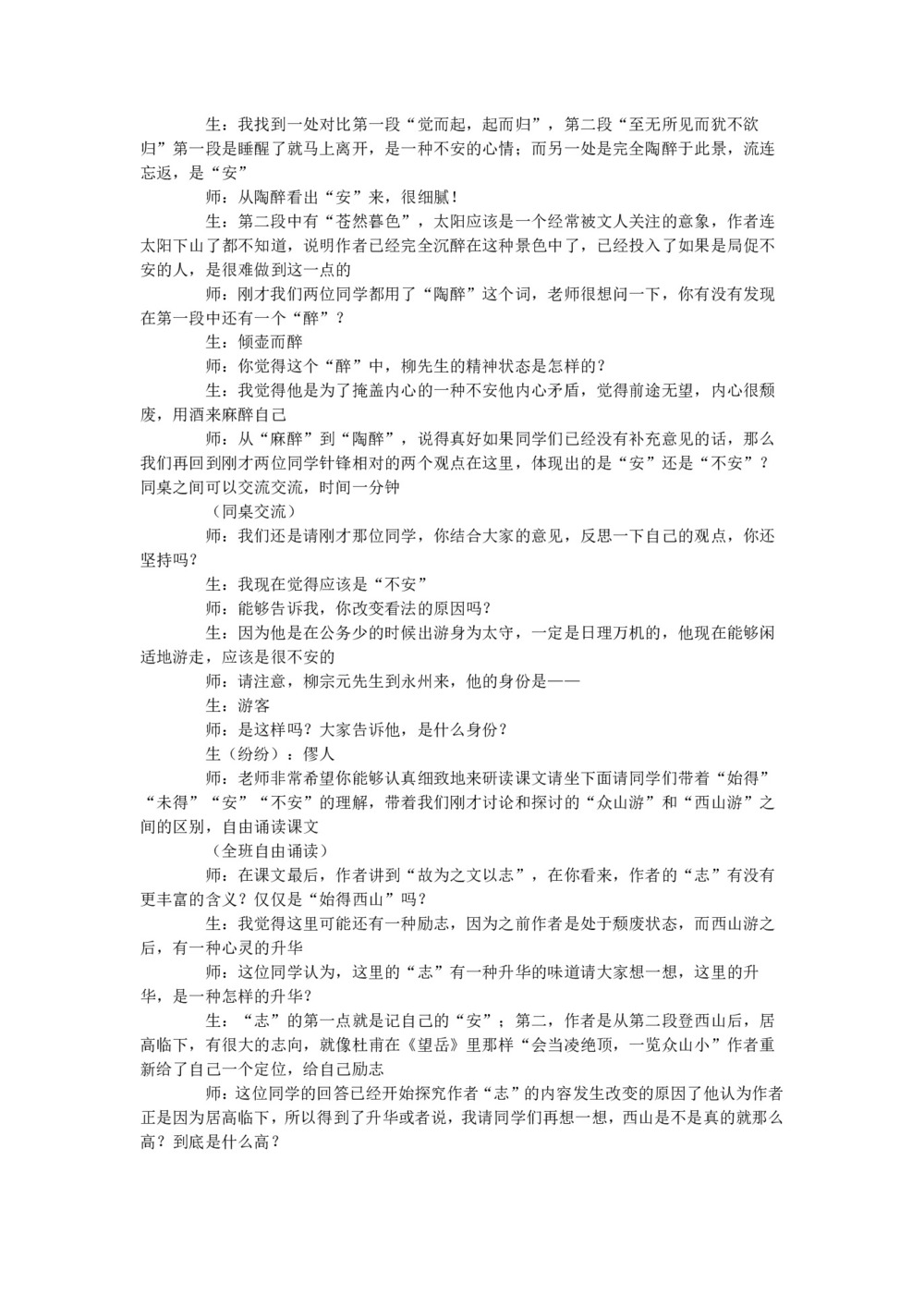 生：我找到一处对比第一段“觉而起，起而归”，第二段“至无所见而犹不欲归”第一段是睡醒了就马上离开，是一种不安的心情；而另一处是完全陶醉于此景，流连忘返，是“安”

师：从陶醉看出“安”来，很细腻！

生：第二段中有“苍然暮色”，太阳应该是一个经常被文人关注的意象，作者连太阳下山了都不知道，说明作者已经完全沉醉在这种景色中了，已经投入了如果是局促不安的人，是很难做到这一点的

师：刚才我们两位同学都用了“陶醉”这个词，老师很想问一下，你有没有发现在第一段中还有一个“醉”？

生：倾壶而醉

师：你觉得这个“醉”中，柳先生的精神状态是怎样的？

生：我觉得他是为了掩盖内心的一种不安他内心矛盾，觉得前途无望，内心很颓废，用酒来麻醉自己

师：从“麻醉”到“陶醉”，说得真好如果同学们已经没有补充意见的话，那么我们再回到刚才两位同学针锋相对的两个观点在这里，体现出的是“安”还是“不安”？同桌之间可以交流交流，时间一分钟

（同桌交流）

师：我们还是请刚才那位同学，你结合大家的意见，反思一下自己的观点，你还坚持吗？

生：我现在觉得应该是“不安”

师：能够告诉我，你改变看法的原因吗？

生：因为他是在公务少的时候出游身为太守，一定是日理万机的，他现在能够闲适地游走，应该是很不安的

师：请注意，柳宗元先生到永州来，他的身份是——

生：游客

师：是这样吗？大家告诉他，是什么身份？

生（纷纷）：僇人

师：老师非常希望你能够认真细致地来研读课文请坐下面请同学们带着“始得”“未得”“安”“不安”的理解，带着我们刚才讨论和探讨的“众山游”和“西山游”之间的区别，自由诵读课文

（全班自由诵读）

师：在课文最后，作者讲到“故为之文以志”，在你看来，作者的“志”有没有更丰富的含义？仅仅是“始得西山”吗？

生：我觉得这里可能还有一种励志，因为之前作者是处于颓废状态，而西山游之后，有一种心灵的升华

师：这位同学认为，这里的“志”有一种升华的味道请大家想一想，这里的升华，是一种怎样的升华？

生：“志”的第一点就是记自己的“安”；第二，作者是从第二段登西山后，居高临下，有很大的志向，就像杜甫在《望岳》里那样“会当凌绝顶，一览众山小”作者重新给了自己一个定位，给自己励志

师：这位同学的回答已经开始探究作者“志”的内容发生改变的原因了他认为作者正是因为居高临下，所以得到了升华或者说，我请同学们再想一想，西山是不是真的就那么高？到底是什么高？